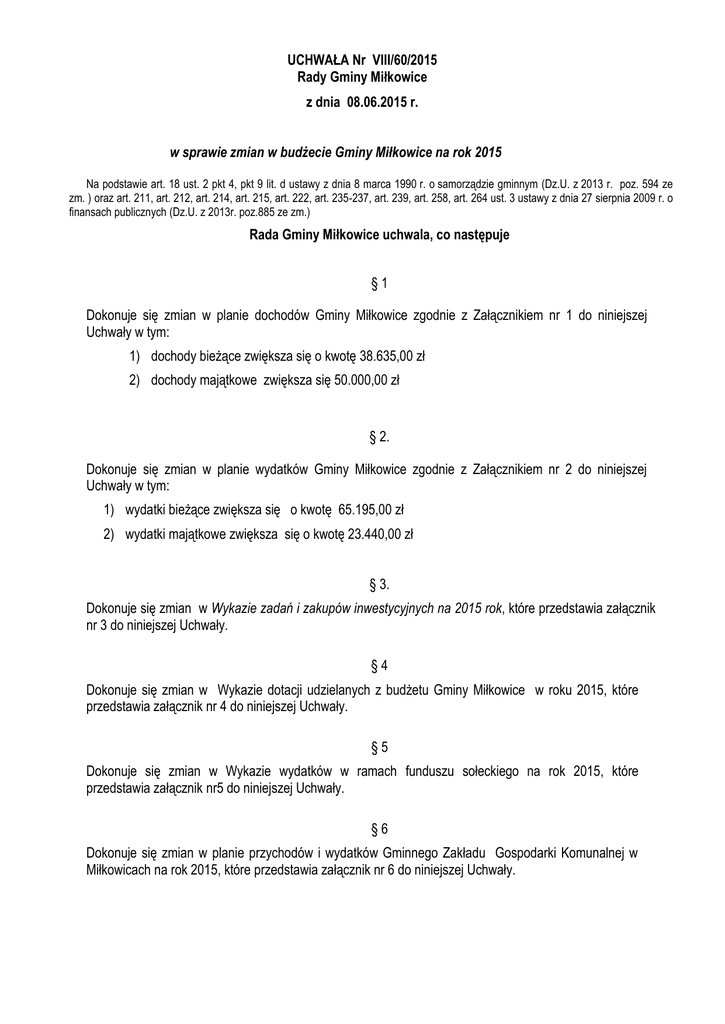 UCHWAŁA Nr VIII/60/2015
Rady Gminy Miłkowice
z dnia 08.06.2015 r.

w sprawie zmian w budżecie Gminy Miłkowice na rok 2015

Na podstawie art. 18 ust. 2 pkt 4, pkt 9 lit. d ustawy z dnia 8 marca 1990 r. o samorządzie gminnym (Dz.U. z 2013 r. poz. 594 ze zm. ) oraz art. 211, art. 212, art. 214, art. 215, art. 222, art. 235-237, art. 239, art. 258, art. 264 ust. 3 ustawy z dnia 27 sierpnia 2009 r. o finansach publicznych (Dz.U. z 2013r. poz.885 ze zm.)

Rada Gminy Miłkowice uchwala, co następuje

§ 1

Dokonuje się zmian w planie dochodów Gminy Miłkowice zgodnie z Załącznikiem nr 1 do niniejszej Uchwały w tym:

1) dochody bieżące zwiększa się o kwotę 38.635,00 zł

2) dochody majątkowe zwiększa się 50.000,00 zł

§ 2.

Dokonuje się zmian w planie wydatków Gminy Miłkowice zgodnie z Załącznikiem nr 2 do niniejszej Uchwały w tym:

1) wydatki bieżące zwiększa się o kwotę 65.195,00 zł

2) wydatki majątkowe zwiększa się o kwotę 23.440,00 zł

§ 3.

Dokonuje się zmian w Wykazie zadań i zakupów inwestycyjnych na 2015 rok, które przedstawia załącznik nr 3 do niniejszej Uchwały.

§ 4

Dokonuje się zmian w Wykazie dotacji udzielanych z budżetu Gminy Miłkowice w roku 2015, które przedstawia załącznik nr 4 do niniejszej Uchwały.

§ 5

Dokonuje się zmian w Wykazie wydatków w ramach funduszu sołeckiego na rok 2015, które przedstawia załącznik nr5 do niniejszej Uchwały.

§ 6

Dokonuje się zmian w planie przychodów i wydatków Gminnego Zakładu Gospodarki Komunalnej w Miłkowicach na rok 2015, które przedstawia załącznik nr 6 do niniejszej Uchwały.